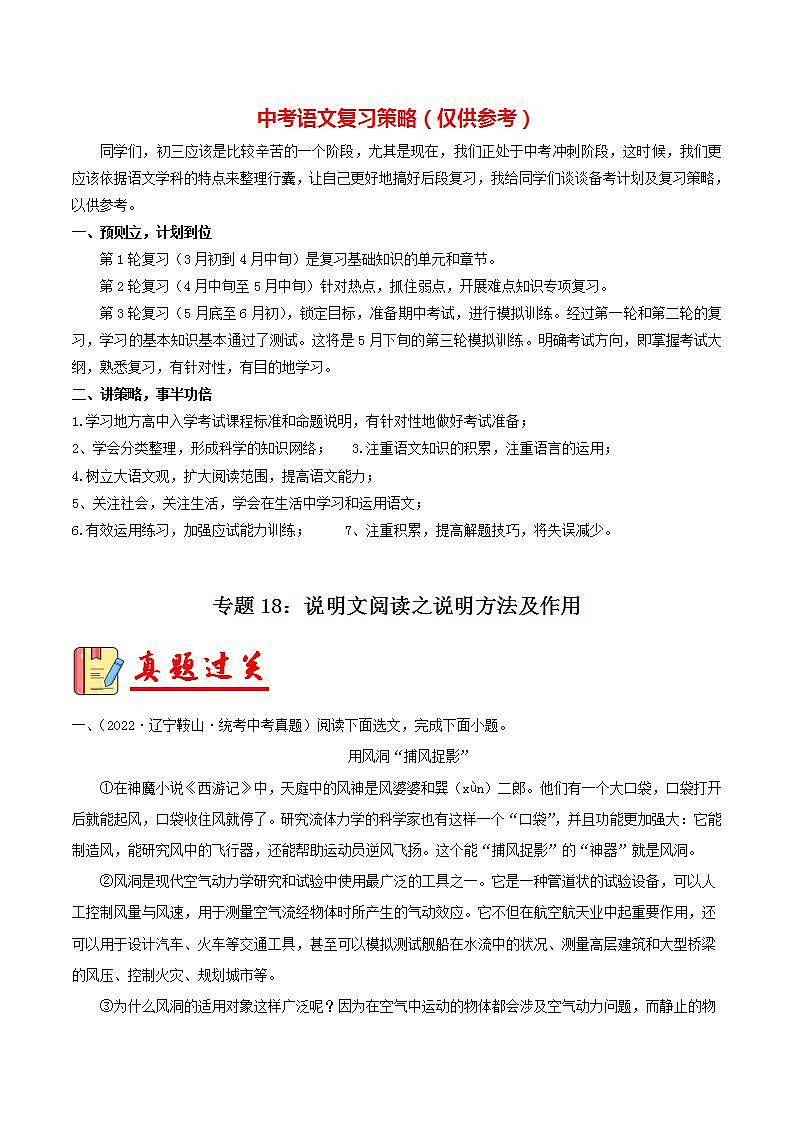 中考语文复习策略（仅供参考）

同学们，初三应该是比较辛苦的一个阶段，尤其是现在，我们正处于中考冲刺阶段，这时候，我们更应该依据语文学科的特点来整理行囊，让自己更好地搞好后段复习，我给同学们谈谈备考计划及复习策略，以供参考。

一、预则立，计划到位

第1轮复习（3月初到4月中旬）是复习基础知识的单元和章节。

第2轮复习（4月中旬至5月中旬）针对热点，抓住弱点，开展难点知识专项复习。

第3轮复习（5月底至6月初），锁定目标，准备期中考试，进行模拟训练。经过第一轮和第二轮的复习，学习的基本知识基本通过了测试。这将是5月下旬的第三轮模拟训练。明确考试方向，即掌握考试大纲，熟悉复习，有针对性，有目的地学习。

二、讲策略，事半功倍

1.学习地方高中入学考试课程标准和命题说明，有针对性地做好考试准备；

2、学会分类整理，形成科学的知识网络；　3.注重语文知识的积累，注重语言的运用；

4.树立大语文观，扩大阅读范围，提高语文能力；

5、关注社会，关注生活，学会在生活中学习和运用语文；

6.有效运用练习，加强应试能力训练；　7、注重积累，提高解题技巧，将失误减少。

专题18：说明文阅读之说明方法及作用

真题过关

一、（2022·辽宁鞍山·统考中考真题）阅读下面选文，完成下面小题。

用风洞“捕风捉影”

①在神魔小说《西游记》中，天庭中的风神是风婆婆和巽（xùn）二郎。他们有一个大口袋，口袋打开后就能起风，口袋收住风就停了。研究流体力学的科学家也有这样一个“口袋”，并且功能更加强大：它能制造风，能研究风中的飞行器，还能帮助运动员逆风飞扬。这个能“捕风捉影”的“神器”就是风洞。

②风洞是现代空气动力学研究和试验中使用最广泛的工具之一。它是一种管道状的试验设备，可以人工控制风量与风速，用于测量空气流经物体时所产生的气动效应。它不但在航空航天业中起重要作用，还可以用于设计汽车、火车等交通工具，甚至可以模拟测试舰船在水流中的状况、测量高层建筑和大型桥梁的风压、控制火灾、规划城市等。

③为什么风洞的适用对象这样广泛呢？因为在空气中运动的物体都会涉及空气动力问题，而静止的物